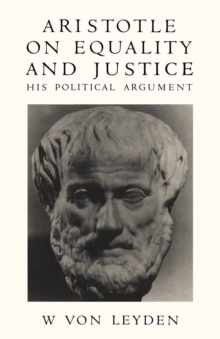 ARISTOTLE ON EQUALITY AND JUSTICE
HIS POLITICAL ARGUMENT

W VON LEYDEN